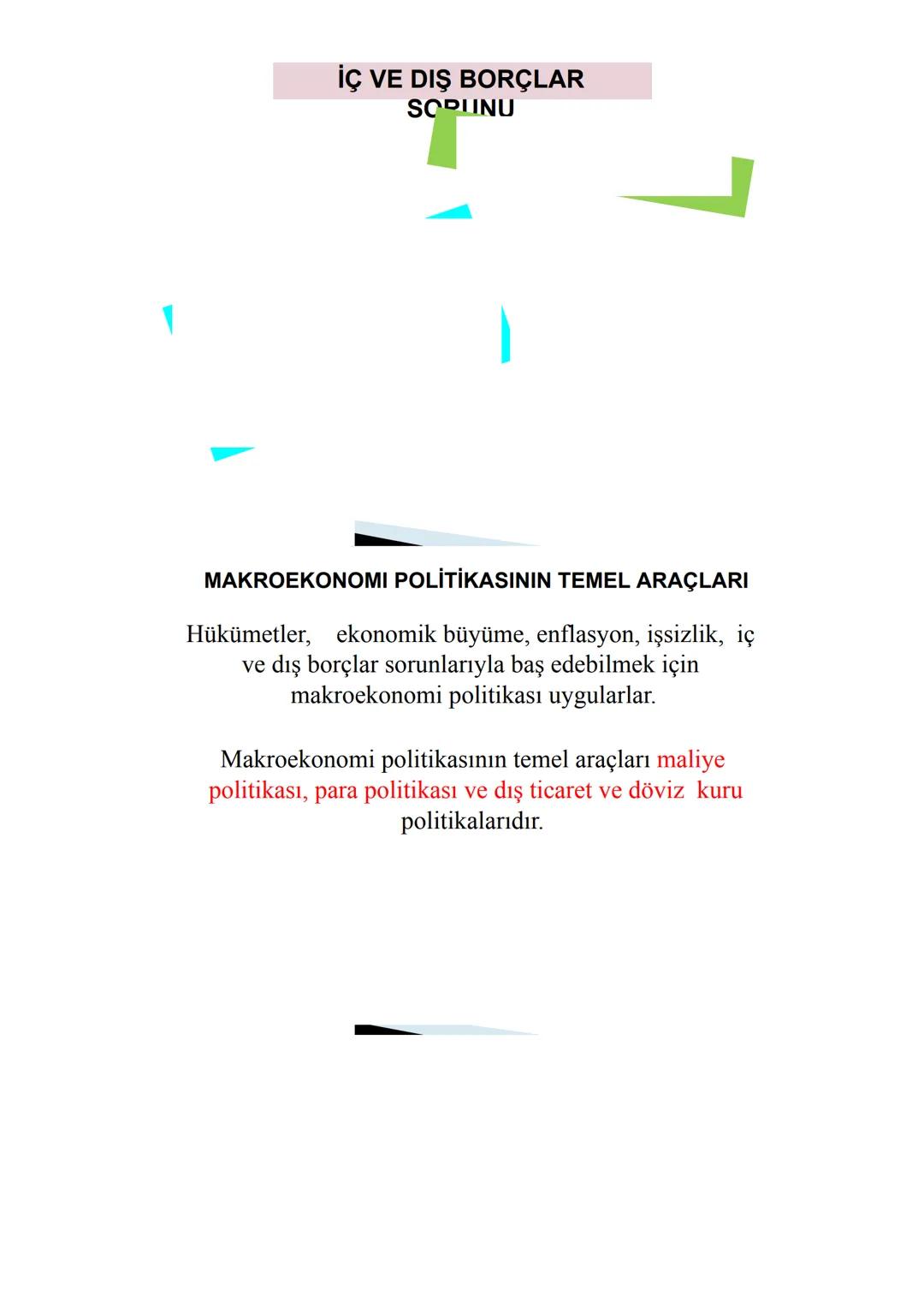 İÇ VE DIŞ BORÇLAR SORUNU

MAKROEKONOMI POLİTİKASININ TEMEL ARAÇLARI

Hükümetler, ekonomik büyüme, enflasyon, işsizlik, iç ve dış borçlar sorunlarıyla baş edebilmek için makroekonomi politikası uygularlar.

Makroekonomi politikasının temel araçları maliye politikası, para politikası ve dış ticaret ve döviz kuru politikalarıdır.